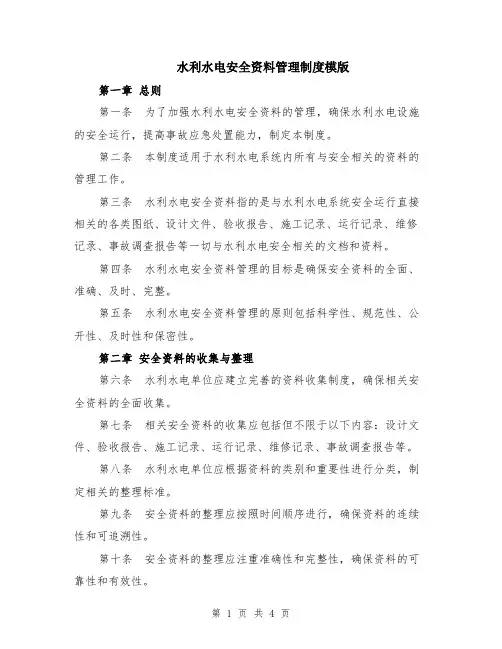 水利水电安全资料管理制度模版

第一章 总则

第一条 为了加强水利水电安全资料的管理，确保水利水电设施的安全运行，提高事故应急处置能力，制定本制度。

第二条 本制度适用于水利水电系统内所有与安全相关的资料的管理工作。

第三条 水利水电安全资料指的是与水利水电系统安全运行直接相关的各类图纸、设计文件、验收报告、施工记录、运行记录、维修记录、事故调查报告等一切与水利水电安全相关的文档和资料。

第四条 水利水电安全资料管理的目标是确保安全资料的全面、准确、及时、完整。

第五条 水利水电安全资料管理的原则包括科学性、规范性、公开性、及时性和保密性。

第二章 安全资料的收集与整理

第六条 水利水电单位应建立完善的资料收集制度，确保相关安全资料的全面收集。

第七条 相关安全资料的收集应包括但不限于以下内容：设计文件、验收报告、施工记录、运行记录、维修记录、事故调查报告等。

第八条 水利水电单位应根据资料的类别和重要性进行分类，制定相关的整理标准。

第九条 安全资料的整理应按照时间顺序进行，确保资料的连续性和可追溯性。

第十条 安全资料的整理应注重准确性和完整性，确保资料的可靠性和有效性。

第 1 页 共 4 页